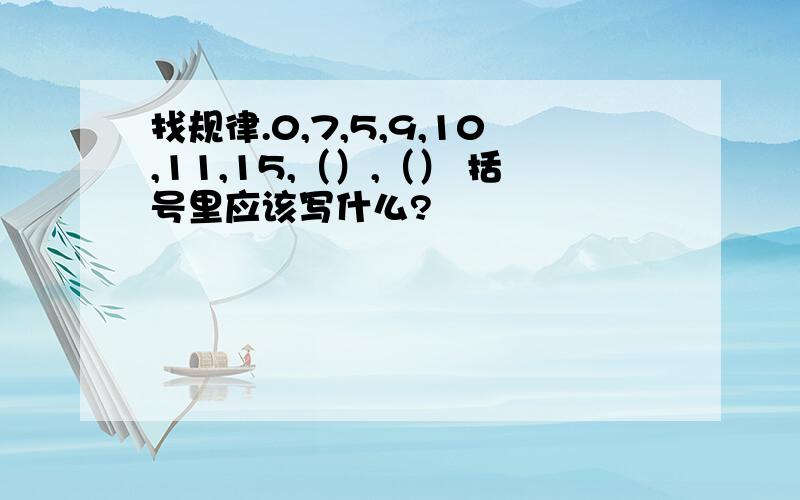 找规律.0,7,5,9,10,11,15,（）,（） 括号里应该写什么?